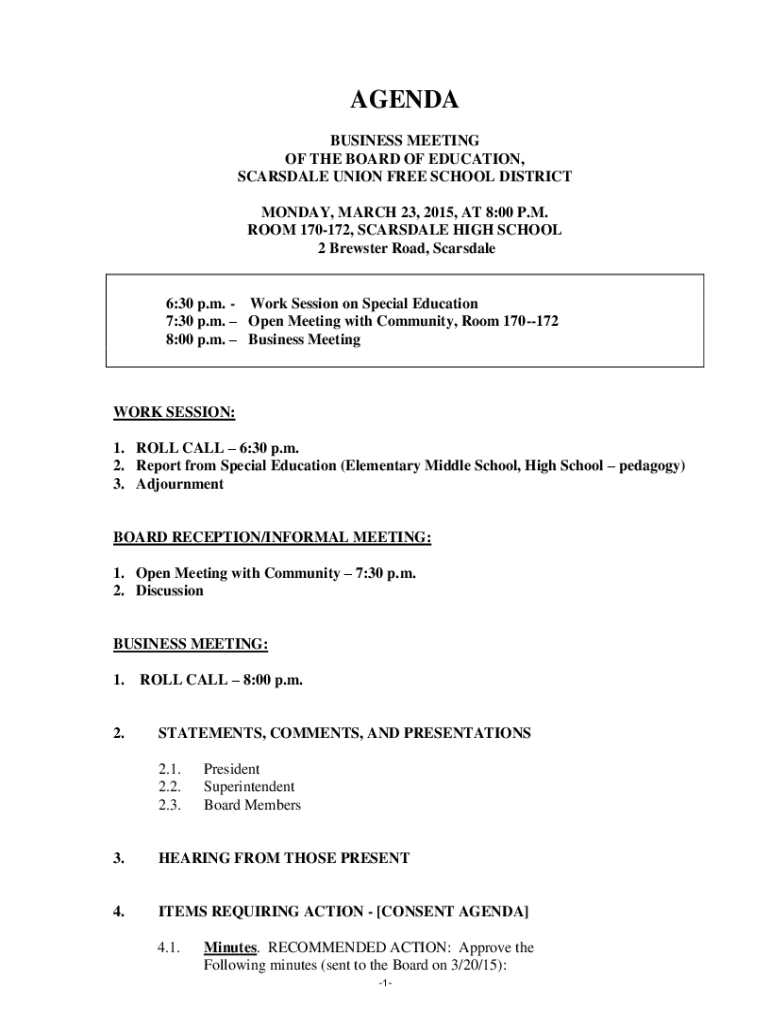 AGENDA

BUSINESS MEETING
OF THE BOARD OF EDUCATION,
SCARSDALE UNION FREE SCHOOL DISTRICT

MONDAY, MARCH 23, 2015, AT 8:00 P.M.
ROOM 170-172, SCARSDALE HIGH SCHOOL
2 Brewster Road, Scarsdale

6:30 p.m. - Work Session on Special Education
7:30 p.m. – Open Meeting with Community, Room 170--172
8:00 p.m. – Business Meeting

WORK SESSION:

1. ROLL CALL – 6:30 p.m.
2. Report from Special Education (Elementary Middle School, High School – pedagogy)
3. Adjournment

BOARD RECEPTION/INFORMAL MEETING:

1. Open Meeting with Community – 7:30 p.m.
2. Discussion

BUSINESS MEETING:

1. ROLL CALL – 8:00 p.m.

2. STATEMENTS, COMMENTS, AND PRESENTATIONS

2.1. President
2.2. Superintendent
2.3. Board Members

3. HEARING FROM THOSE PRESENT

4. ITEMS REQUIRING ACTION - [CONSENT AGENDA]

4.1. Minutes. RECOMMENDED ACTION: Approve the Following minutes (sent to the Board on 3/20/15):

-1-